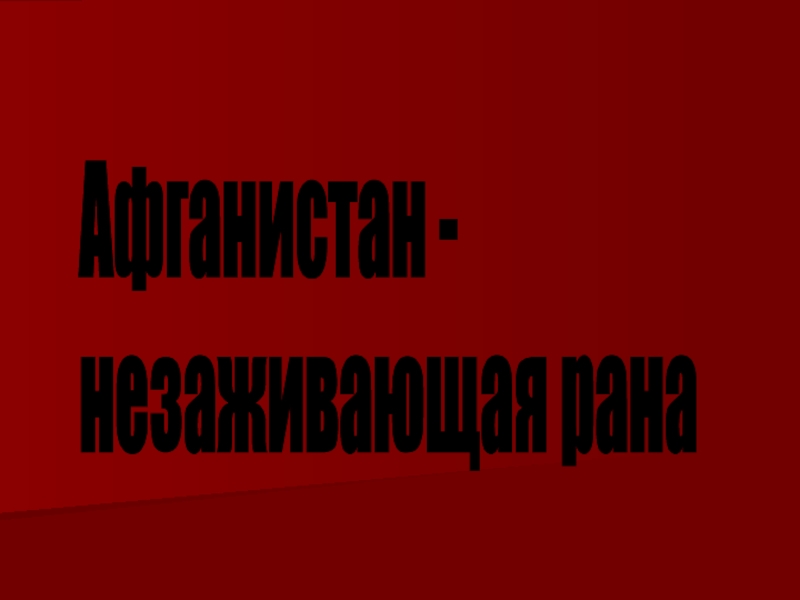 Афганистан - незаживающая рана